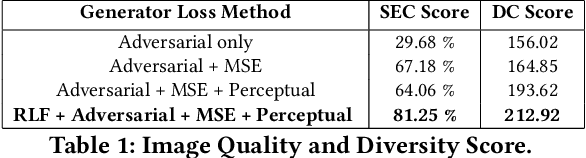 | Generator Loss Method | SEC Score | DC Score |
|---|---|---|
| Adversarial only | 29.68 % | 156.02 |
| Adversarial + MSE | 67.18 % | 164.85 |
| Adversarial + MSE + Perceptual | 64.06 % | 193.62 |
| **RLF + Adversarial + MSE + Perceptual** | **81.25 %** | **212.92** |

Table 1: Image Quality and Diversity Score.